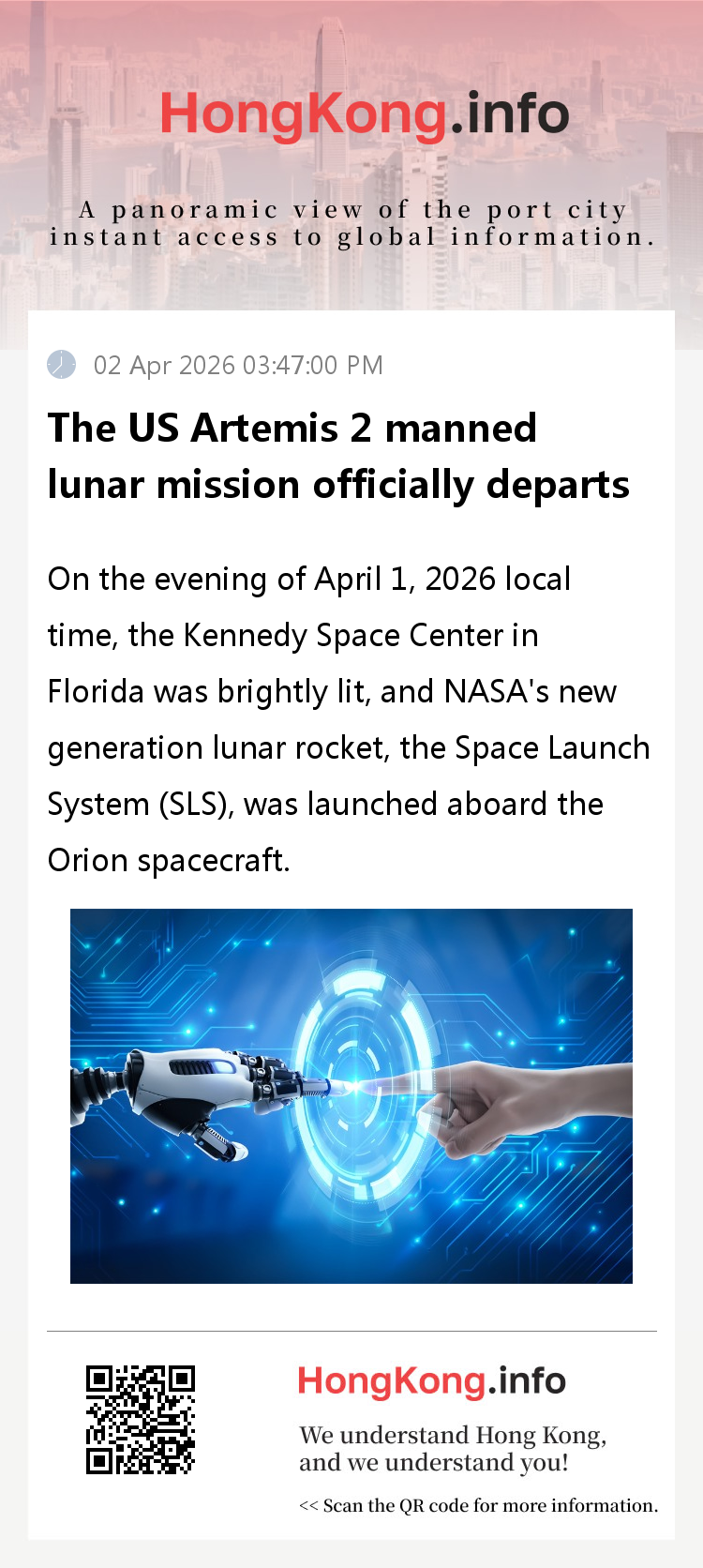 HongKong.info

A panoramic view of the port city
instant access to global information.

02 Apr 2026 03:47:00 PM

The US Artemis 2 manned lunar mission officially departs

On the evening of April 1, 2026 local time, the Kennedy Space Center in Florida was brightly lit, and NASA's new generation lunar rocket, the Space Launch System (SLS), was launched aboard the Orion spacecraft.

HongKong.info

We understand Hong Kong, and we understand you!

<< Scan the QR code for more information.